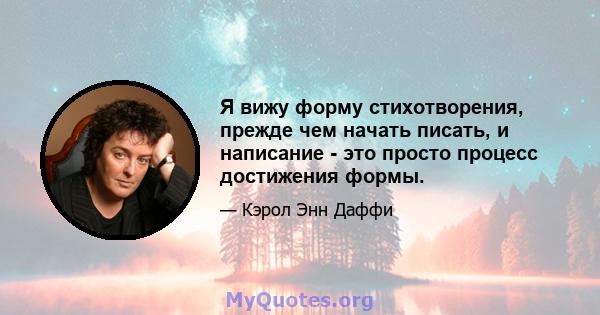 Я вижу форму стихотворения, прежде чем начать писать, и написание - это просто процесс достижения формы.

— Кэрол Энн Даффи

MyQuotes.org